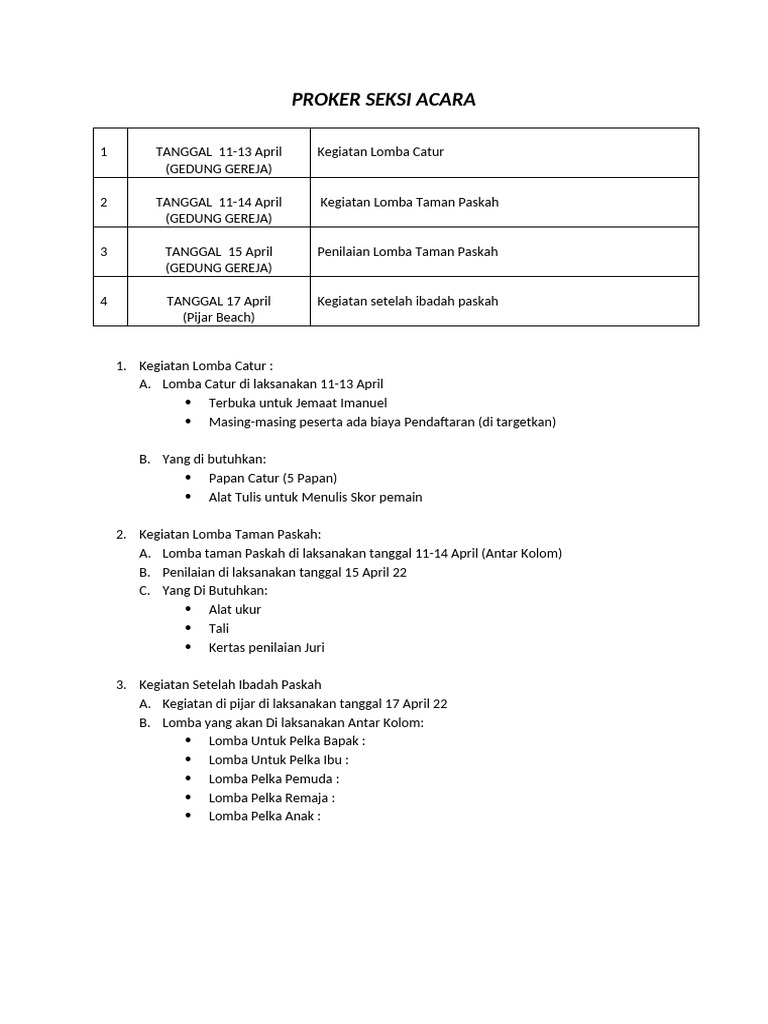 PROKER SEKSI ACARA

| 1 | TANGGAL 11-13 April (GEDUNG GEREJA) | Kegiatan Lomba Catur |
|---|---|---|
| 2 | TANGGAL 11-14 April (GEDUNG GEREJA) | Kegiatan Lomba Taman Paskah |
| 3 | TANGGAL 15 April (GEDUNG GEREJA) | Penilaian Lomba Taman Paskah |
| 4 | TANGGAL 17 April (Pijar Beach) | Kegiatan setelah ibadah paskah |

1. Kegiatan Lomba Catur :
A. Lomba Catur di laksanakan 11-13 April
• Terbuka untuk Jemaat Imanuel
• Masing-masing peserta ada biaya Pendaftaran (di targetkan)

B. Yang di butuhkan:
• Papan Catur (5 Papan)
• Alat Tulis untuk Menulis Skor pemain

2. Kegiatan Lomba Taman Paskah:
A. Lomba taman Paskah di laksanakan tanggal 11-14 April (Antar Kolom)
B. Penilaian di laksanakan tanggal 15 April 22
C. Yang Di Butuhkan:
• Alat ukur
• Tali
• Kertas penilaian Juri

3. Kegiatan Setelah Ibadah Paskah
A. Kegiatan di pijar di laksanakan tanggal 17 April 22
B. Lomba yang akan Di laksanakan Antar Kolom:
• Lomba Untuk Pelka Bapak :
• Lomba Untuk Pelka Ibu :
• Lomba Pelka Pemuda :
• Lomba Pelka Remaja :
• Lomba Pelka Anak :